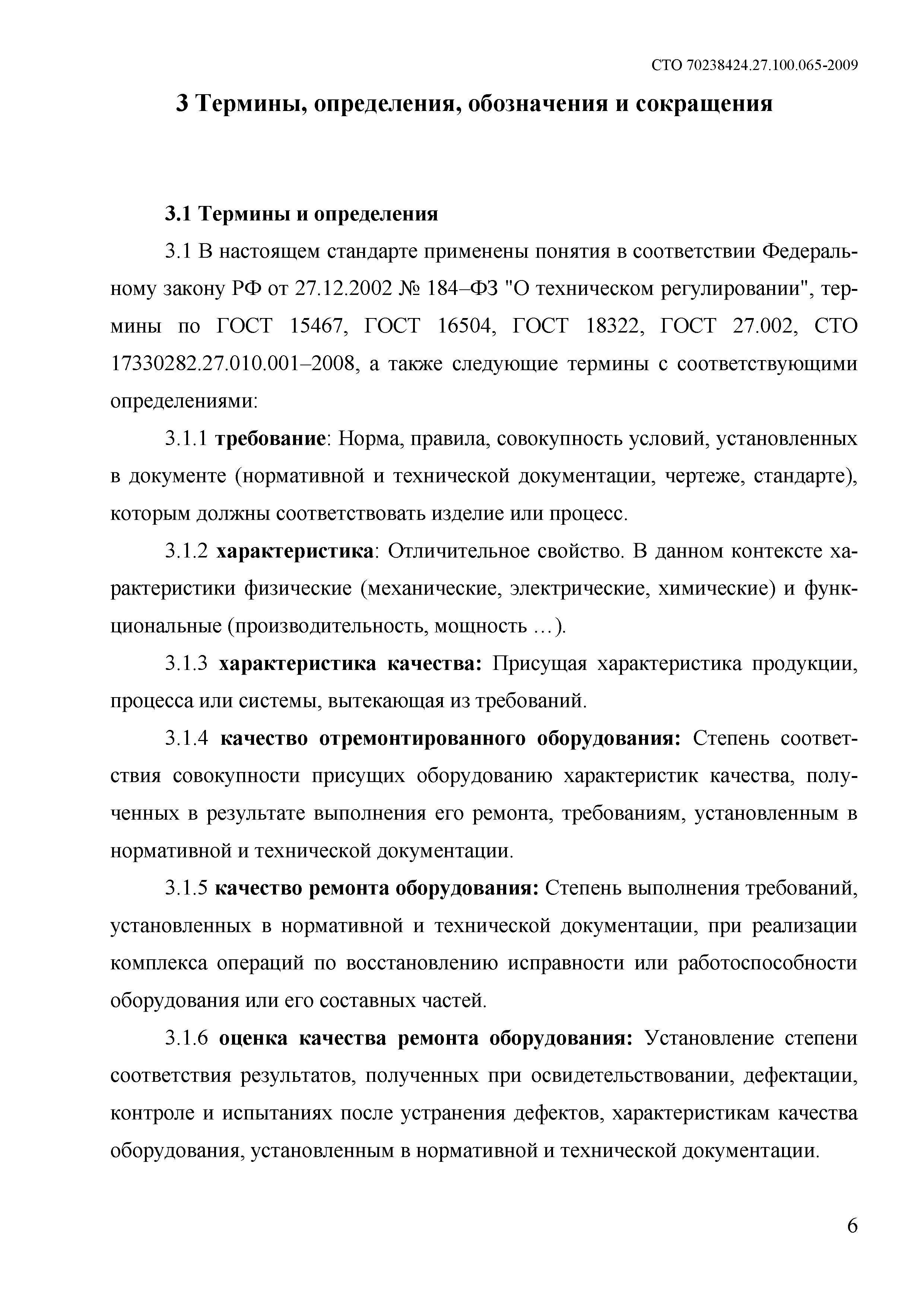 СТО 70238424.27.100.065-2009

3 Термины, определения, обозначения и сокращения

3.1 Термины и определения

3.1 В настоящем стандарте применены понятия в соответствии Федеральному закону РФ от 27.12.2002 № 184–ФЗ "О техническом регулировании", термины по ГОСТ 15467, ГОСТ 16504, ГОСТ 18322, ГОСТ 27.002, СТО 17330282.27.010.001–2008, а также следующие термины с соответствующими определениями:

3.1.1 требование: Норма, правила, совокупность условий, установленных в документе (нормативной и технической документации, чертеже, стандарте), которым должны соответствовать изделие или процесс.

3.1.2 характеристика: Отличительное свойство. В данном контексте характеристики физические (механические, электрические, химические) и функциональные (производительность, мощность …).

3.1.3 характеристика качества: Присущая характеристика продукции, процесса или системы, вытекающая из требований.

3.1.4 качество отремонтированного оборудования: Степень соответствия совокупности присущих оборудованию характеристик качества, полученных в результате выполнения его ремонта, требованиям, установленным в нормативной и технической документации.

3.1.5 качество ремонта оборудования: Степень выполнения требований, установленных в нормативной и технической документации, при реализации комплекса операций по восстановлению исправности или работоспособности оборудования или его составных частей.

3.1.6 оценка качества ремонта оборудования: Установление степени соответствия результатов, полученных при освидетельствовании, дефектации, контроле и испытаниях после устранения дефектов, характеристикам качества оборудования, установленным в нормативной и технической документации.

6